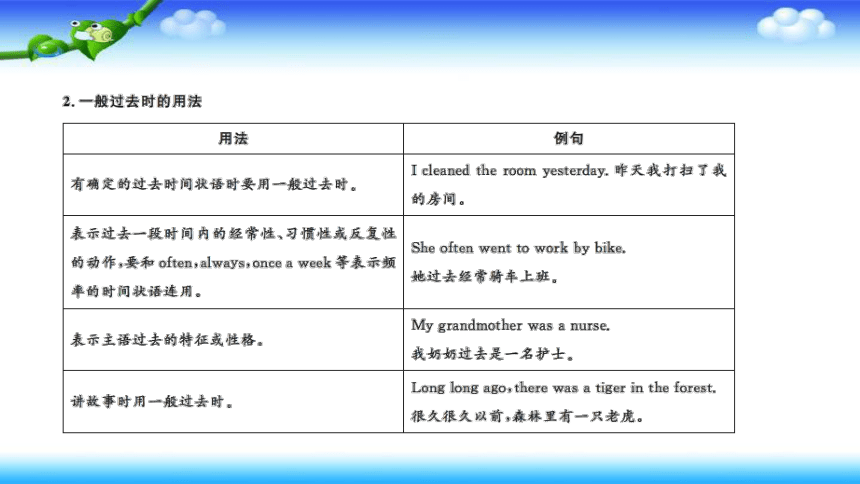 2. 一般过去时的用法

| 用法 | 例句 |
|---|---|
| 有确定的过去时间状语时要用一般过去时。 | I cleaned the room yesterday. 昨天我打扫了我的房间。 |
| 表示过去一段时间内的经常性、习惯性或反复性的动作，要和 often，always，once a week 等表示频率的时间状语连用。 | She often went to work by bike. 她过去经常骑车上班。 |
| 表示主语过去的特征或性格。 | My grandmother was a nurse. 我奶奶过去是一名护士。 |
| 讲故事时用一般过去时。 | Long long ago，there was a tiger in the forest. 很久很久以前，森林里有一只老虎。 |